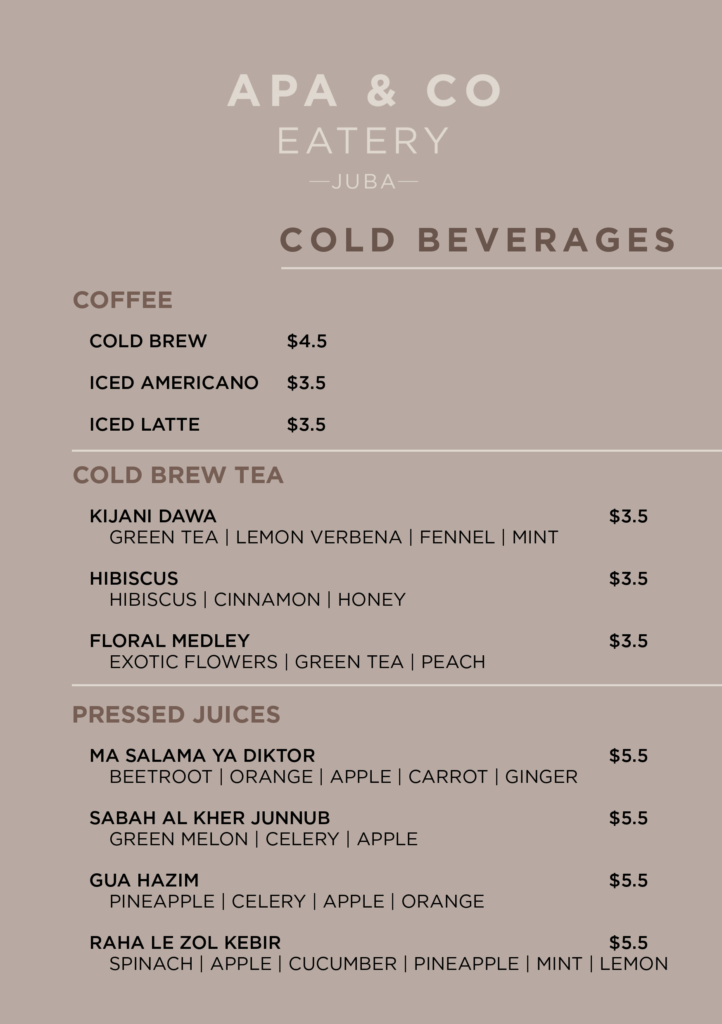 APA & CO
EATERY
—JUBA—

COLD BEVERAGES

COFFEE

COLD BREW $4.5

ICED AMERICANO $3.5

ICED LATTE $3.5

COLD BREW TEA

KIJANI DAWA $3.5
GREEN TEA | LEMON VERBENA | FENNEL | MINT

HIBISCUS $3.5
HIBISCUS | CINNAMON | HONEY

FLORAL MEDLEY $3.5
EXOTIC FLOWERS | GREEN TEA | PEACH

PRESSED JUICES

MA SALAMA YA DIKTOR $5.5
BEETROOT | ORANGE | APPLE | CARROT | GINGER

SABAH AL KHER JUNNUB $5.5
GREEN MELON | CELERY | APPLE

GUA HAZIM $5.5
PINEAPPLE | CELERY | APPLE | ORANGE

RAHA LE ZOL KEBIR $5.5
SPINACH | APPLE | CUCUMBER | PINEAPPLE | MINT | LEMON